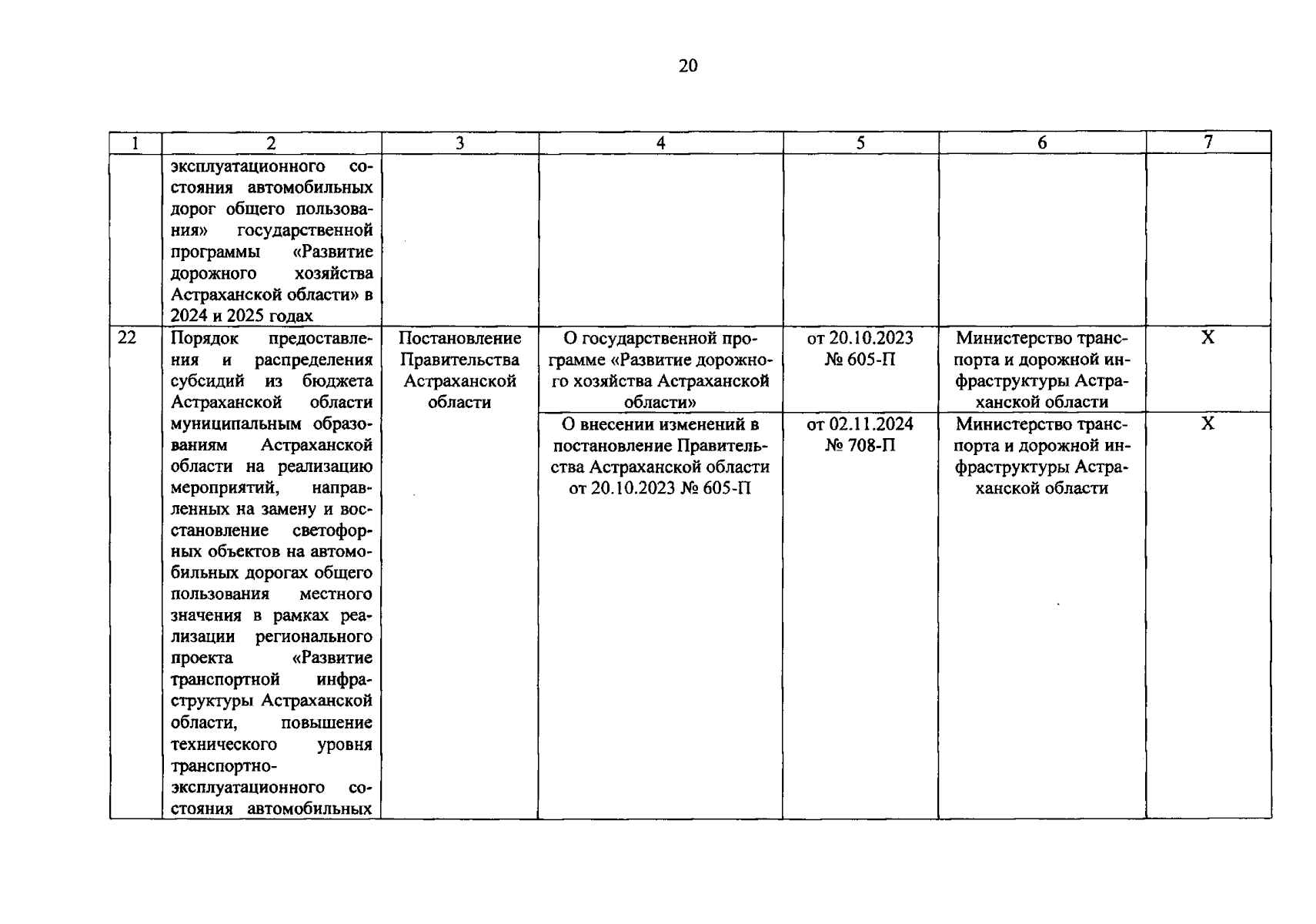 20

| 1 | 2 | 3 | 4 | 5 | 6 | 7 |
|---|---|---|---|---|---|---|
| | эксплуатационного состояния автомобильных дорог общего пользования» государственной программы «Развитие дорожного хозяйства Астраханской области» в 2024 и 2025 годах | | | | | |
| 22 | Порядок предоставления и распределения субсидий из бюджета Астраханской области муниципальным образованиям Астраханской области на реализацию мероприятий, направленных на замену и восстановление светофорных объектов на автомобильных дорогах общего пользования местного значения в рамках реализации регионального проекта «Развитие транспортной инфраструктуры Астраханской области, повышение технического уровня транспортно-эксплуатационного состояния автомобильных | Постановление Правительства Астраханской области | О государственной программе «Развитие дорожного хозяйства Астраханской области» | от 20.10.2023 № 605-П | Министерство транспорта и дорожной инфраструктуры Астраханской области | X |
| | | | О внесении изменений в постановление Правительства Астраханской области от 20.10.2023 № 605-П | от 02.11.2024 № 708-П | Министерство транспорта и дорожной инфраструктуры Астраханской области | X |